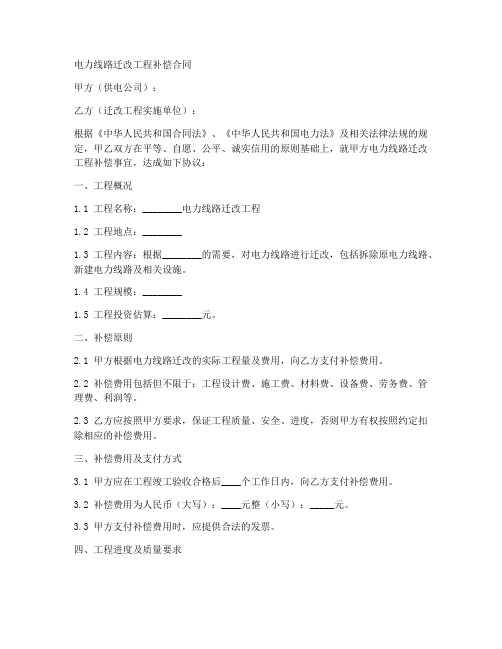 电力线路迁改工程补偿合同

甲方（供电公司）：

乙方（迁改工程实施单位）：

根据《中华人民共和国合同法》、《中华人民共和国电力法》及相关法律法规的规定，甲乙双方在平等、自愿、公平、诚实信用的原则基础上，就甲方电力线路迁改工程补偿事宜，达成如下协议：

一、工程概况

1.1 工程名称：________电力线路迁改工程

1.2 工程地点：________

1.3 工程内容：根据________的需要，对电力线路进行迁改，包括拆除原电力线路、新建电力线路及相关设施。

1.4 工程规模：________

1.5 工程投资估算：________元。

二、补偿原则

2.1 甲方根据电力线路迁改的实际工程量及费用，向乙方支付补偿费用。

2.2 补偿费用包括但不限于：工程设计费、施工费、材料费、设备费、劳务费、管理费、利润等。

2.3 乙方应按照甲方要求，保证工程质量、安全、进度，否则甲方有权按照约定扣除相应的补偿费用。

三、补偿费用及支付方式

3.1 甲方应在工程竣工验收合格后____个工作日内，向乙方支付补偿费用。

3.2 补偿费用为人民币（大写）：____元整（小写）：_____元。

3.3 甲方支付补偿费用时，应提供合法的发票。

四、工程进度及质量要求